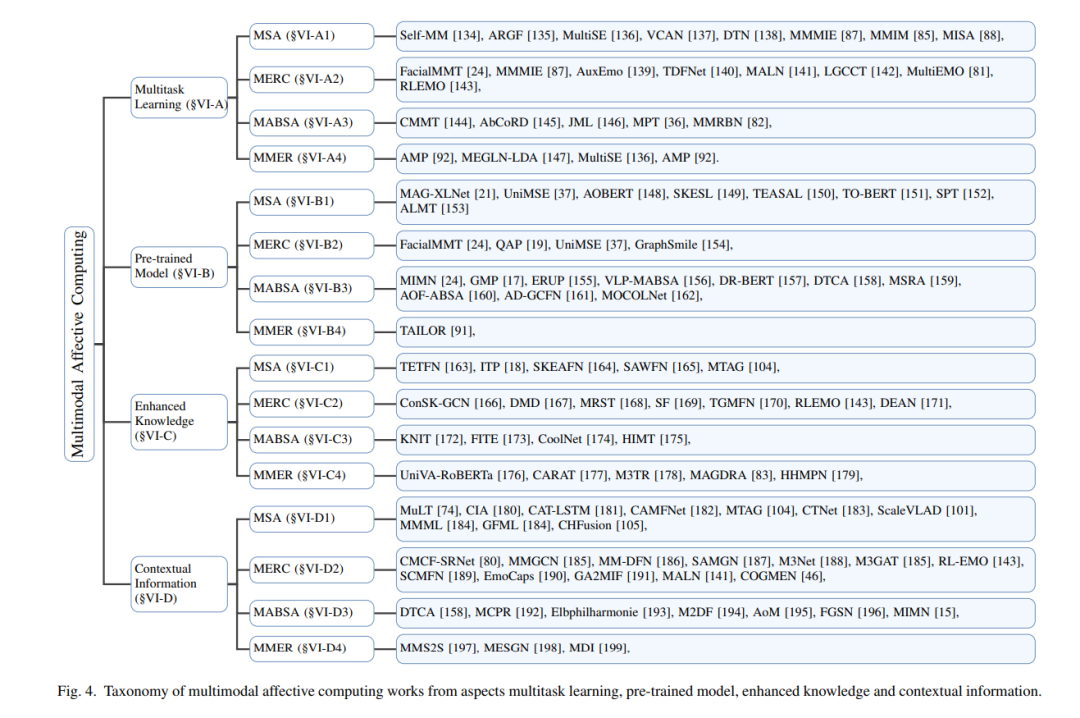 Multimodal Affective Computing

Multitask Learning (§VI-A)

MSA (§VI-A1)
Self-MM [134], ARGF [135], MultiSE [136], VCAN [137], DTN [138], MMMIE [87], MMIM [85], MISA [88],

MERC (§VI-A2)
FacialMMT [24], MMMIE [87], AuxEmo [139], TDFNet [140], MALN [141], LGCCT [142], MultiEMO [81], RLEMO [143],

MABSA (§VI-A3)
CMMT [144], AbCoRD [145], JML [146], MPT [36], MMRBN [82],

MMER (§VI-A4)
AMP [92], MEGLN-LDA [147], MultiSE [136], AMP [92].

Pre-trained Model (§VI-B)

MSA (§VI-B1)
MAG-XLNet [21], UniMSE [37], AOBERT [148], SKESL [149], TEASAL [150], TO-BERT [151], SPT [152], ALMT [153]

MERC (§VI-B2)
FacialMMT [24], QAP [19], UniMSE [37], GraphSmile [154],

MABSA (§VI-B3)
MIMN [24], GMP [17], ERUP [155], VLP-MABSA [156], DR-BERT [157], DTCA [158], MSRA [159], AOF-ABSA [160], AD-GCFN [161], MOCOLNet [162],

MMER (§VI-B4)
TAILOR [91],

Enhanced Knowledge (§VI-C)

MSA (§VI-C1)
TETFN [163], ITP [18], SKEAFN [164], SAWFN [165], MTAG [104],

MERC (§VI-C2)
ConSK-GCN [166], DMD [167], MRST [168], SF [169], TGMFN [170], RLEMO [143], DEAN [171],

MABSA (§VI-C3)
KNIT [172], FITE [173], CoolNet [174], HIMT [175],

MMER (§VI-C4)
UniVA-RoBERTa [176], CARAT [177], M3TR [178], MAGDRA [83], HHMPN [179],

Contextual Information (§VI-D)

MSA (§VI-D1)
MuLT [74], CIA [180], CAT-LSTM [181], CAMFNet [182], MTAG [104], CTNet [183], ScaleVLAD [101], MMML [184], GFML [184], CHFusion [105],

MERC (§VI-D2)
CMCF-SRNet [80], MMGCN [185], MM-DFN [186], SAMGN [187], M3Net [188], M3GAT [185], RL-EMO [143], SCMFN [189], EmoCaps [190], GA2MIF [191], MALN [141], COGMEN [46],

MABSA (§VI-D3)
DTCA [158], MCPR [192], Elbphilharmonie [193], M2DF [194], AoM [195], FGSN [196], MIMN [15],

MMER (§VI-D4)
MMS2S [197], MESGN [198], MDI [199],

Fig. 4. Taxonomy of multimodal affective computing works from aspects multitask learning, pre-trained model, enhanced knowledge and contextual information.